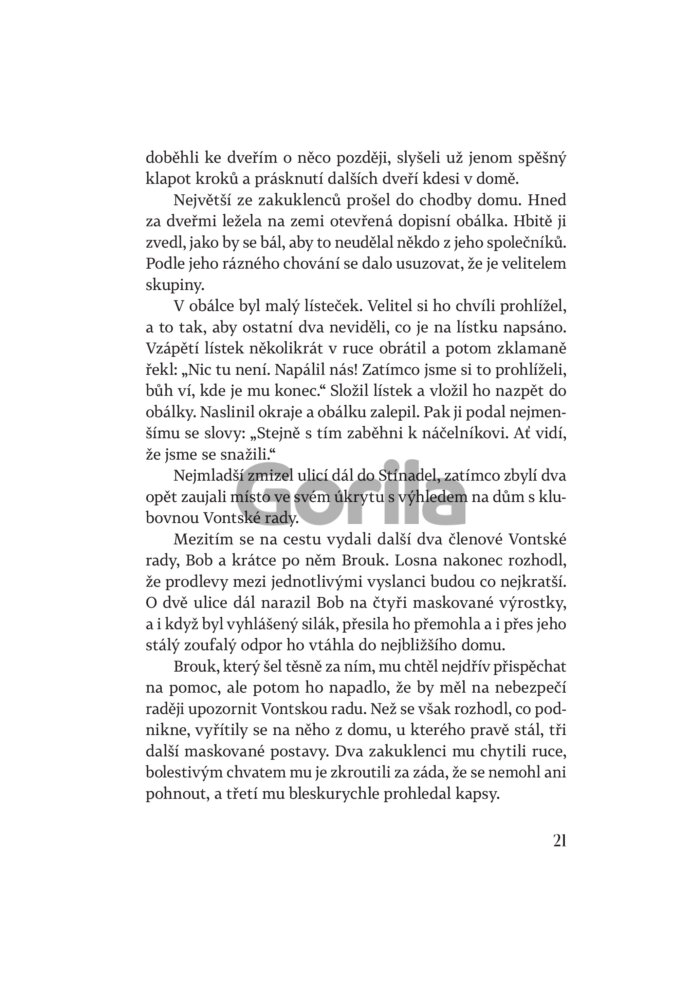 doběhli ke dveřím o něco později, slyšeli už jenom spěšný klapot kroků a prásknutí dalších dveří kdesi v domě.

Největší ze zakuklenců prošel do chodby domu. Hned za dveřmi ležela na zemi otevřená dopisní obálka. Hbitě ji zvedl, jako by se bál, aby to neudělal někdo z jeho společníků. Podle jeho rázného chování se dalo usuzovat, že je velitelem skupiny.

V obálce byl malý lísteček. Velitel si ho chvíli prohlížel, a to tak, aby ostatní dva neviděli, co je na lístku napsáno. Vzápětí lístek několikrát v ruce obrátil a potom zklamaně řekl: „Nic tu není. Napálil nás! Zatímco jsme si to prohlíželi, bůh ví, kde je mu konec.“ Složil lístek a vložil ho nazpět do obálky. Naslinil okraje a obálku zalepil. Pak ji podal nejmenšímu se slovy: „Stejně s tím zaběhni k náčelníkovi. Ať vidí, že jsme se snažili.“

Nejmladší zmizel ulicí dál do Stínadel, zatímco zbylí dva opět zaujali místo ve svém úkrytu s výhledem na dům s klubovnou Vontské rady.

Mezitím se na cestu vydali další dva členové Vontské rady, Bob a krátce po něm Brouk. Losna nakonec rozhodl, že prodlevy mezi jednotlivými vyslanci budou co nejkratší. O dvě ulice dál narazil Bob na čtyři maskované výrostky, a i když byl vyhlášený silák, přesila ho přemohla a i přes jeho stálý zoufalý odpor ho vtáhla do nejbližšího domu.

Brouk, který šel těsně za ním, mu chtěl nejdřív přispěchat na pomoc, ale potom ho napadlo, že by měl na nebezpečí raději upozornit Vontskou radu. Než se však rozhodl, co podnikne, vyřítily se na něho z domu, u kterého právě stál, tři další maskované postavy. Dva zakuklenci mu chytili ruce, bolestivým chvatem mu je zkroutili za záda, že se nemohl ani pohnout, a třetí mu bleskurychle prohledal kapsy.

21

Gorila